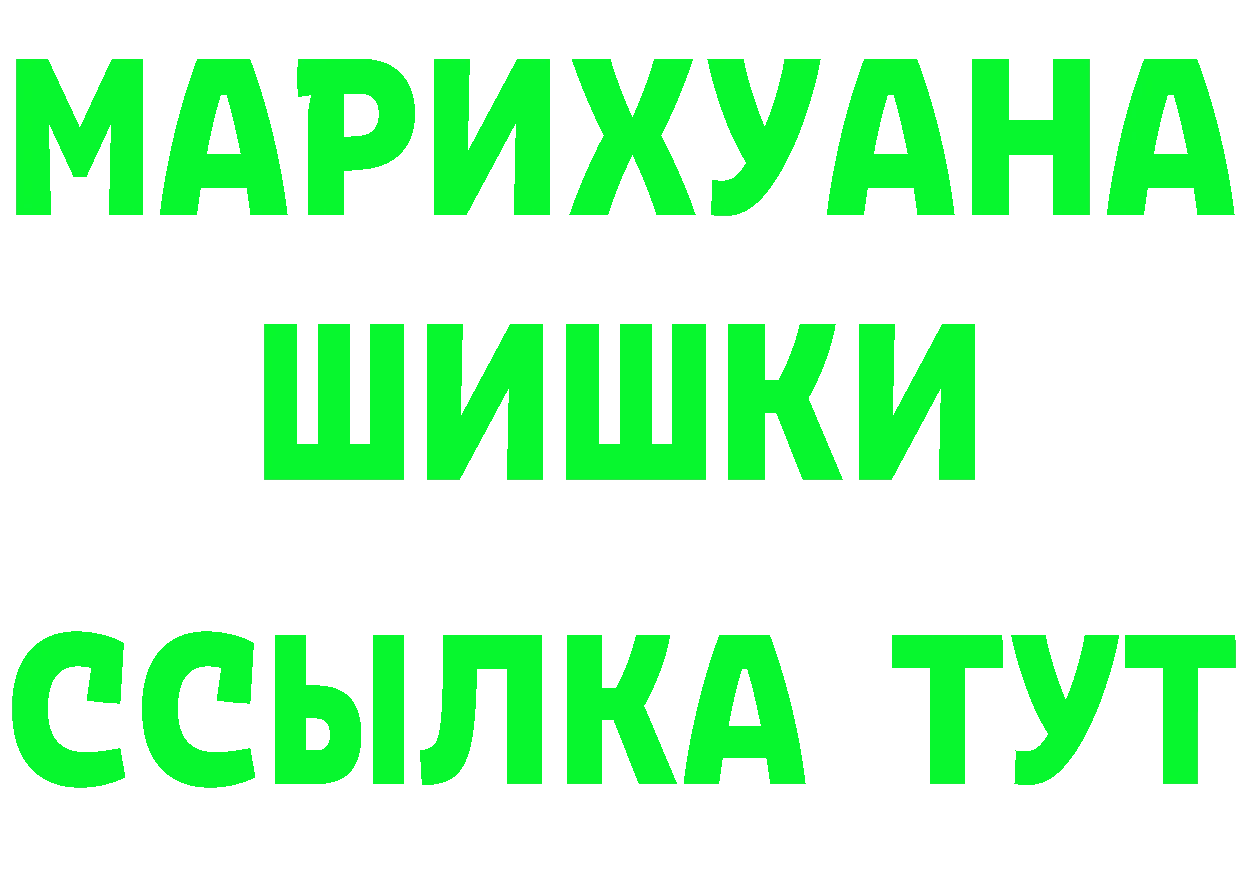 МАРИХУАНА
ШИШКИ
ССЫЛКА ТУТ